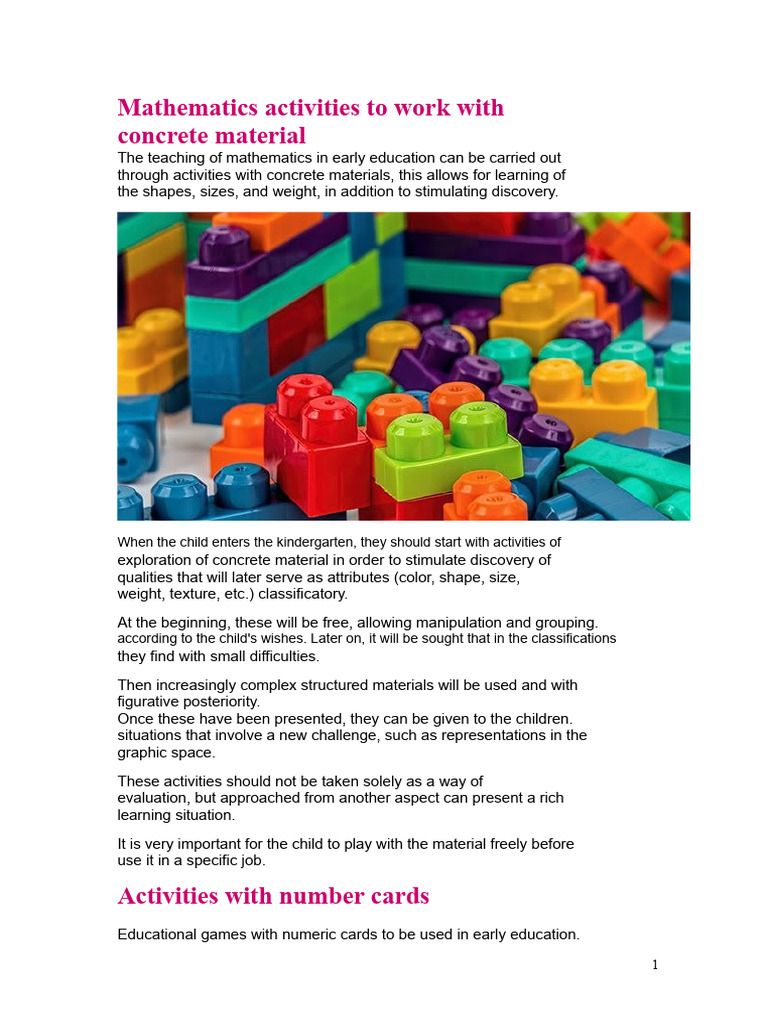 Mathematics activities to work with concrete material

The teaching of mathematics in early education can be carried out through activities with concrete materials, this allows for learning of the shapes, sizes, and weight, in addition to stimulating discovery.

When the child enters the kindergarten, they should start with activities of exploration of concrete material in order to stimulate discovery of qualities that will later serve as attributes (color, shape, size, weight, texture, etc.) classificatory.

At the beginning, these will be free, allowing manipulation and grouping. according to the child's wishes. Later on, it will be sought that in the classifications they find with small difficulties.

Then increasingly complex structured materials will be used and with figurative posteriority.
Once these have been presented, they can be given to the children. situations that involve a new challenge, such as representations in the graphic space.

These activities should not be taken solely as a way of evaluation, but approached from another aspect can present a rich learning situation.

It is very important for the child to play with the material freely before use it in a specific job.

Activities with number cards

Educational games with numeric cards to be used in early education.

1